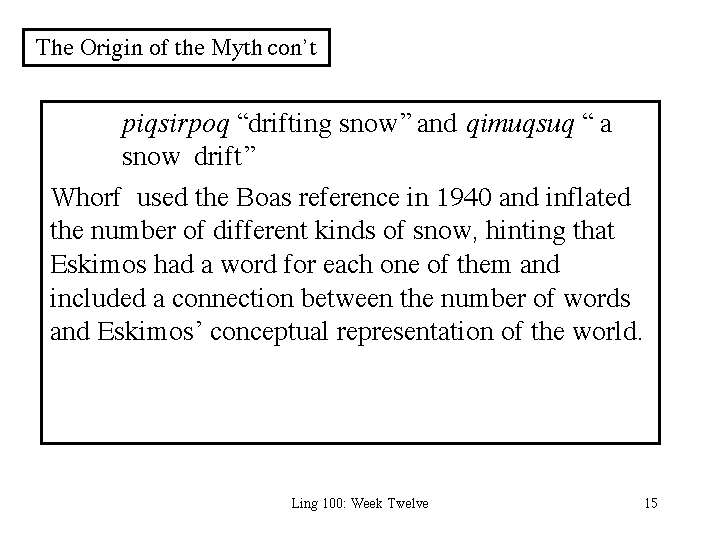 The Origin of the Myth con't

piqsirpoq "drifting snow" and qimuqsuq " a snow drift"

Whorf used the Boas reference in 1940 and inflated the number of different kinds of snow, hinting that Eskimos had a word for each one of them and included a connection between the number of words and Eskimos' conceptual representation of the world.

Ling 100: Week Twelve

15